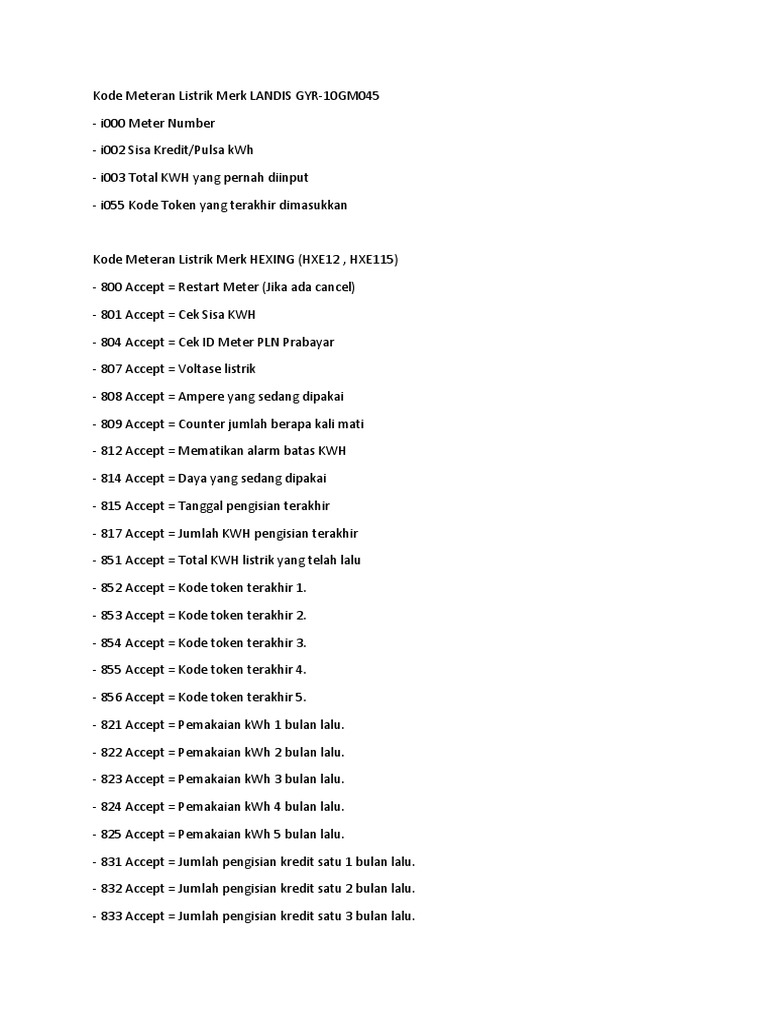 Kode Meteran Listrik Merk LANDIS GYR-10GM045

- i000 Meter Number

- i002 Sisa Kredit/Pulsa kWh

- i003 Total KWH yang pernah diinput

- i055 Kode Token yang terakhir dimasukkan

Kode Meteran Listrik Merk HEXING (HXE12 , HXE115)

- 800 Accept = Restart Meter (Jika ada cancel)

- 801 Accept = Cek Sisa KWH

- 804 Accept = Cek ID Meter PLN Prabayar

- 807 Accept = Voltase listrik

- 808 Accept = Ampere yang sedang dipakai

- 809 Accept = Counter jumlah berapa kali mati

- 812 Accept = Mematikan alarm batas KWH

- 814 Accept = Daya yang sedang dipakai

- 815 Accept = Tanggal pengisian terakhir

- 817 Accept = Jumlah KWH pengisian terakhir

- 851 Accept = Total KWH listrik yang telah lalu

- 852 Accept = Kode token terakhir 1.

- 853 Accept = Kode token terakhir 2.

- 854 Accept = Kode token terakhir 3.

- 855 Accept = Kode token terakhir 4.

- 856 Accept = Kode token terakhir 5.

- 821 Accept = Pemakaian kWh 1 bulan lalu.

- 822 Accept = Pemakaian kWh 2 bulan lalu.

- 823 Accept = Pemakaian kWh 3 bulan lalu.

- 824 Accept = Pemakaian kWh 4 bulan lalu.

- 825 Accept = Pemakaian kWh 5 bulan lalu.

- 831 Accept = Jumlah pengisian kredit satu 1 bulan lalu.

- 832 Accept = Jumlah pengisian kredit satu 2 bulan lalu.

- 833 Accept = Jumlah pengisian kredit satu 3 bulan lalu.